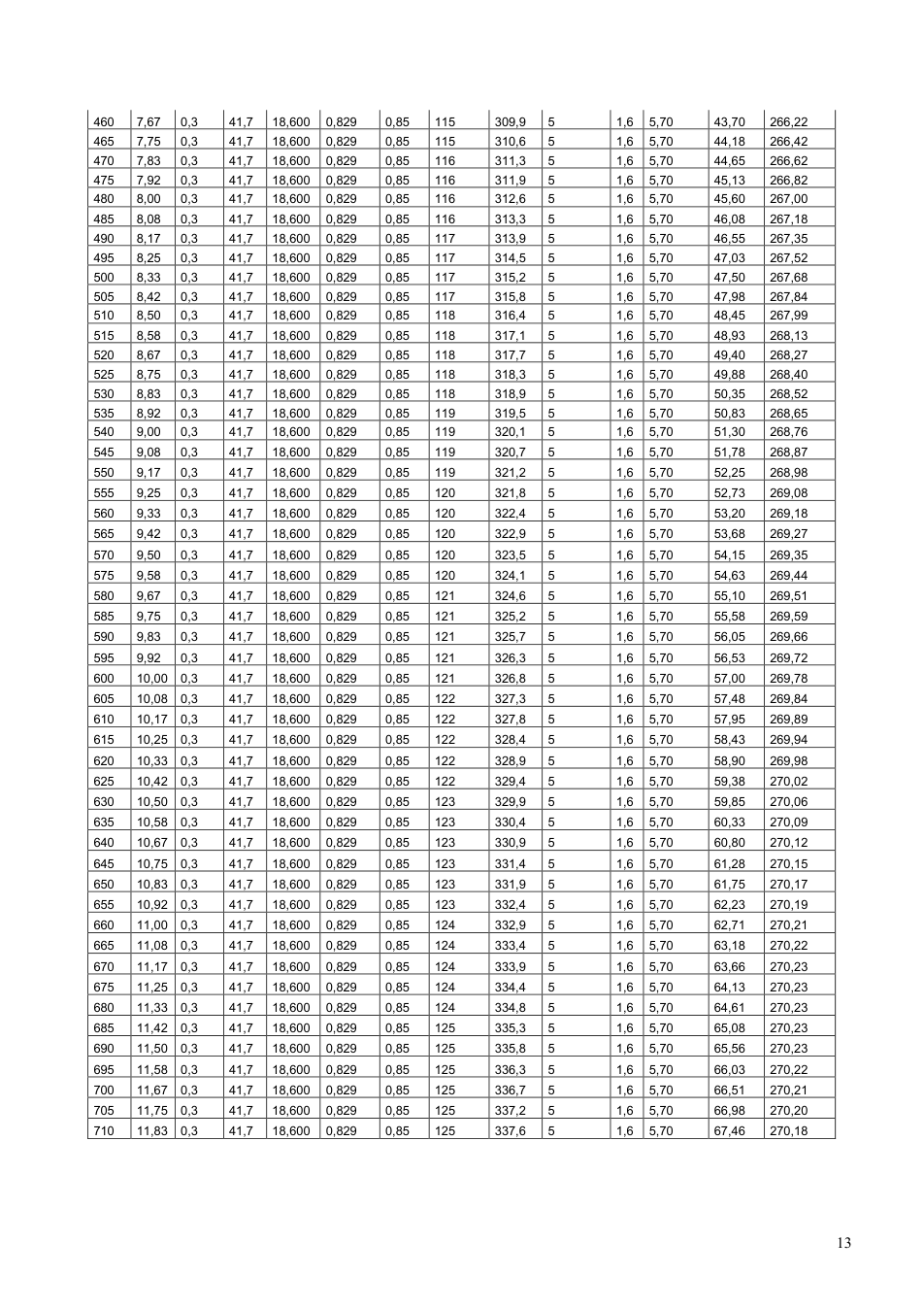 | 460 | 7,67 | 0,3 | 41,7 | 18,600 | 0,829 | 0,85 | 115 | 309,9 | 5 | 1,6 | 5,70 | 43,70 | 266,22 |
|---|---|---|---|---|---|---|---|---|---|---|---|---|---|
| 465 | 7,75 | 0,3 | 41,7 | 18,600 | 0,829 | 0,85 | 115 | 310,6 | 5 | 1,6 | 5,70 | 44,18 | 266,42 |
| 470 | 7,83 | 0,3 | 41,7 | 18,600 | 0,829 | 0,85 | 116 | 311,3 | 5 | 1,6 | 5,70 | 44,65 | 266,62 |
| 475 | 7,92 | 0,3 | 41,7 | 18,600 | 0,829 | 0,85 | 116 | 311,9 | 5 | 1,6 | 5,70 | 45,13 | 266,82 |
| 480 | 8,00 | 0,3 | 41,7 | 18,600 | 0,829 | 0,85 | 116 | 312,6 | 5 | 1,6 | 5,70 | 45,60 | 267,00 |
| 485 | 8,08 | 0,3 | 41,7 | 18,600 | 0,829 | 0,85 | 116 | 313,3 | 5 | 1,6 | 5,70 | 46,08 | 267,18 |
| 490 | 8,17 | 0,3 | 41,7 | 18,600 | 0,829 | 0,85 | 117 | 313,9 | 5 | 1,6 | 5,70 | 46,55 | 267,35 |
| 495 | 8,25 | 0,3 | 41,7 | 18,600 | 0,829 | 0,85 | 117 | 314,5 | 5 | 1,6 | 5,70 | 47,03 | 267,52 |
| 500 | 8,33 | 0,3 | 41,7 | 18,600 | 0,829 | 0,85 | 117 | 315,2 | 5 | 1,6 | 5,70 | 47,50 | 267,68 |
| 505 | 8,42 | 0,3 | 41,7 | 18,600 | 0,829 | 0,85 | 117 | 315,8 | 5 | 1,6 | 5,70 | 47,98 | 267,84 |
| 510 | 8,50 | 0,3 | 41,7 | 18,600 | 0,829 | 0,85 | 118 | 316,4 | 5 | 1,6 | 5,70 | 48,45 | 267,99 |
| 515 | 8,58 | 0,3 | 41,7 | 18,600 | 0,829 | 0,85 | 118 | 317,1 | 5 | 1,6 | 5,70 | 48,93 | 268,13 |
| 520 | 8,67 | 0,3 | 41,7 | 18,600 | 0,829 | 0,85 | 118 | 317,7 | 5 | 1,6 | 5,70 | 49,40 | 268,27 |
| 525 | 8,75 | 0,3 | 41,7 | 18,600 | 0,829 | 0,85 | 118 | 318,3 | 5 | 1,6 | 5,70 | 49,88 | 268,40 |
| 530 | 8,83 | 0,3 | 41,7 | 18,600 | 0,829 | 0,85 | 118 | 318,9 | 5 | 1,6 | 5,70 | 50,35 | 268,52 |
| 535 | 8,92 | 0,3 | 41,7 | 18,600 | 0,829 | 0,85 | 119 | 319,5 | 5 | 1,6 | 5,70 | 50,83 | 268,65 |
| 540 | 9,00 | 0,3 | 41,7 | 18,600 | 0,829 | 0,85 | 119 | 320,1 | 5 | 1,6 | 5,70 | 51,30 | 268,76 |
| 545 | 9,08 | 0,3 | 41,7 | 18,600 | 0,829 | 0,85 | 119 | 320,7 | 5 | 1,6 | 5,70 | 51,78 | 268,87 |
| 550 | 9,17 | 0,3 | 41,7 | 18,600 | 0,829 | 0,85 | 119 | 321,2 | 5 | 1,6 | 5,70 | 52,25 | 268,98 |
| 555 | 9,25 | 0,3 | 41,7 | 18,600 | 0,829 | 0,85 | 120 | 321,8 | 5 | 1,6 | 5,70 | 52,73 | 269,08 |
| 560 | 9,33 | 0,3 | 41,7 | 18,600 | 0,829 | 0,85 | 120 | 322,4 | 5 | 1,6 | 5,70 | 53,20 | 269,18 |
| 565 | 9,42 | 0,3 | 41,7 | 18,600 | 0,829 | 0,85 | 120 | 322,9 | 5 | 1,6 | 5,70 | 53,68 | 269,27 |
| 570 | 9,50 | 0,3 | 41,7 | 18,600 | 0,829 | 0,85 | 120 | 323,5 | 5 | 1,6 | 5,70 | 54,15 | 269,35 |
| 575 | 9,58 | 0,3 | 41,7 | 18,600 | 0,829 | 0,85 | 120 | 324,1 | 5 | 1,6 | 5,70 | 54,63 | 269,44 |
| 580 | 9,67 | 0,3 | 41,7 | 18,600 | 0,829 | 0,85 | 121 | 324,6 | 5 | 1,6 | 5,70 | 55,10 | 269,51 |
| 585 | 9,75 | 0,3 | 41,7 | 18,600 | 0,829 | 0,85 | 121 | 325,2 | 5 | 1,6 | 5,70 | 55,58 | 269,59 |
| 590 | 9,83 | 0,3 | 41,7 | 18,600 | 0,829 | 0,85 | 121 | 325,7 | 5 | 1,6 | 5,70 | 56,05 | 269,66 |
| 595 | 9,92 | 0,3 | 41,7 | 18,600 | 0,829 | 0,85 | 121 | 326,3 | 5 | 1,6 | 5,70 | 56,53 | 269,72 |
| 600 | 10,00 | 0,3 | 41,7 | 18,600 | 0,829 | 0,85 | 121 | 326,8 | 5 | 1,6 | 5,70 | 57,00 | 269,78 |
| 605 | 10,08 | 0,3 | 41,7 | 18,600 | 0,829 | 0,85 | 122 | 327,3 | 5 | 1,6 | 5,70 | 57,48 | 269,84 |
| 610 | 10,17 | 0,3 | 41,7 | 18,600 | 0,829 | 0,85 | 122 | 327,8 | 5 | 1,6 | 5,70 | 57,95 | 269,89 |
| 615 | 10,25 | 0,3 | 41,7 | 18,600 | 0,829 | 0,85 | 122 | 328,4 | 5 | 1,6 | 5,70 | 58,43 | 269,94 |
| 620 | 10,33 | 0,3 | 41,7 | 18,600 | 0,829 | 0,85 | 122 | 328,9 | 5 | 1,6 | 5,70 | 58,90 | 269,98 |
| 625 | 10,42 | 0,3 | 41,7 | 18,600 | 0,829 | 0,85 | 122 | 329,4 | 5 | 1,6 | 5,70 | 59,38 | 270,02 |
| 630 | 10,50 | 0,3 | 41,7 | 18,600 | 0,829 | 0,85 | 123 | 329,9 | 5 | 1,6 | 5,70 | 59,85 | 270,06 |
| 635 | 10,58 | 0,3 | 41,7 | 18,600 | 0,829 | 0,85 | 123 | 330,4 | 5 | 1,6 | 5,70 | 60,33 | 270,09 |
| 640 | 10,67 | 0,3 | 41,7 | 18,600 | 0,829 | 0,85 | 123 | 330,9 | 5 | 1,6 | 5,70 | 60,80 | 270,12 |
| 645 | 10,75 | 0,3 | 41,7 | 18,600 | 0,829 | 0,85 | 123 | 331,4 | 5 | 1,6 | 5,70 | 61,28 | 270,15 |
| 650 | 10,83 | 0,3 | 41,7 | 18,600 | 0,829 | 0,85 | 123 | 331,9 | 5 | 1,6 | 5,70 | 61,75 | 270,17 |
| 655 | 10,92 | 0,3 | 41,7 | 18,600 | 0,829 | 0,85 | 123 | 332,4 | 5 | 1,6 | 5,70 | 62,23 | 270,19 |
| 660 | 11,00 | 0,3 | 41,7 | 18,600 | 0,829 | 0,85 | 124 | 332,9 | 5 | 1,6 | 5,70 | 62,71 | 270,21 |
| 665 | 11,08 | 0,3 | 41,7 | 18,600 | 0,829 | 0,85 | 124 | 333,4 | 5 | 1,6 | 5,70 | 63,18 | 270,22 |
| 670 | 11,17 | 0,3 | 41,7 | 18,600 | 0,829 | 0,85 | 124 | 333,9 | 5 | 1,6 | 5,70 | 63,66 | 270,23 |
| 675 | 11,25 | 0,3 | 41,7 | 18,600 | 0,829 | 0,85 | 124 | 334,4 | 5 | 1,6 | 5,70 | 64,13 | 270,23 |
| 680 | 11,33 | 0,3 | 41,7 | 18,600 | 0,829 | 0,85 | 124 | 334,8 | 5 | 1,6 | 5,70 | 64,61 | 270,23 |
| 685 | 11,42 | 0,3 | 41,7 | 18,600 | 0,829 | 0,85 | 125 | 335,3 | 5 | 1,6 | 5,70 | 65,08 | 270,23 |
| 690 | 11,50 | 0,3 | 41,7 | 18,600 | 0,829 | 0,85 | 125 | 335,8 | 5 | 1,6 | 5,70 | 65,56 | 270,23 |
| 695 | 11,58 | 0,3 | 41,7 | 18,600 | 0,829 | 0,85 | 125 | 336,3 | 5 | 1,6 | 5,70 | 66,03 | 270,22 |
| 700 | 11,67 | 0,3 | 41,7 | 18,600 | 0,829 | 0,85 | 125 | 336,7 | 5 | 1,6 | 5,70 | 66,51 | 270,21 |
| 705 | 11,75 | 0,3 | 41,7 | 18,600 | 0,829 | 0,85 | 125 | 337,2 | 5 | 1,6 | 5,70 | 66,98 | 270,20 |
| 710 | 11,83 | 0,3 | 41,7 | 18,600 | 0,829 | 0,85 | 125 | 337,6 | 5 | 1,6 | 5,70 | 67,46 | 270,18 |

13